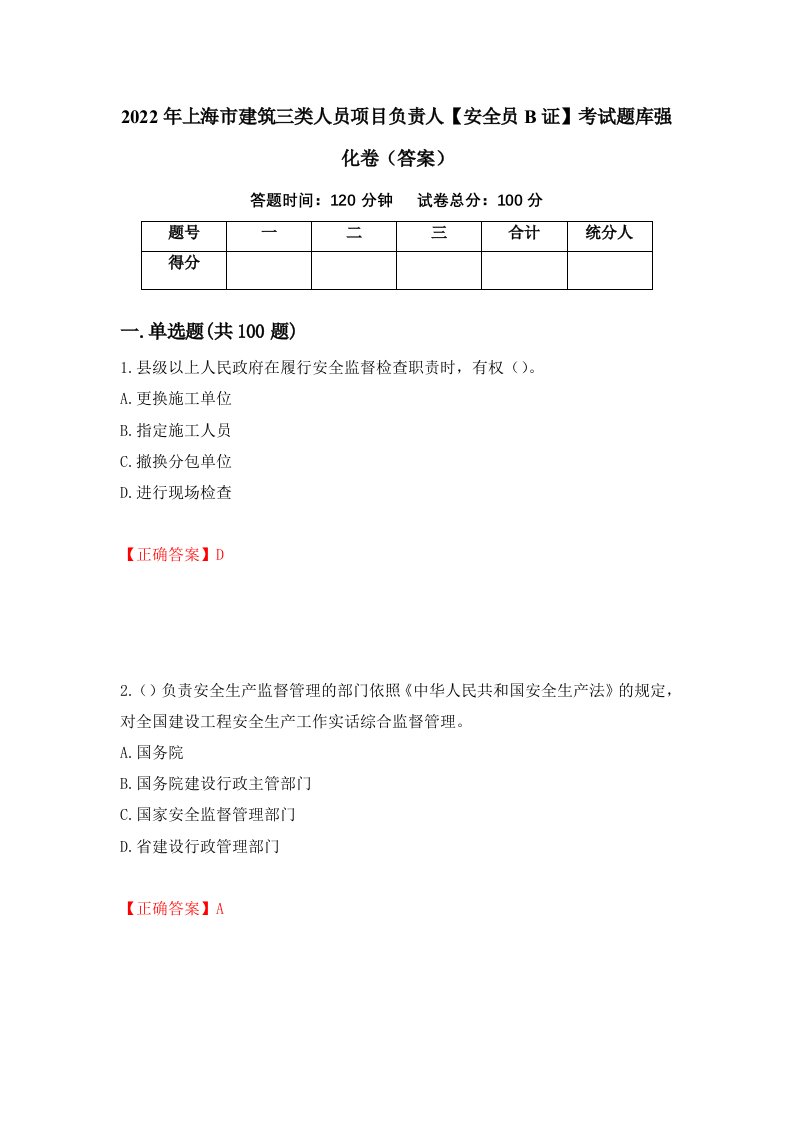 2022年上海市建筑三类人员项目负责人【安全员B证】考试题库强化卷（答案）

答题时间：120分钟　试卷总分：100分

| 题号 | 一 | 二 | 三 | 合计 | 统分人 |
|---|---|---|---|---|---|
| 得分 | | | | | |

一.单选题(共100题)

1.县级以上人民政府在履行安全监督检查职责时，有权（）。

A.更换施工单位

B.指定施工人员

C.撤换分包单位

D.进行现场检查

【正确答案】D

2.（）负责安全生产监督管理的部门依照《中华人民共和国安全生产法》的规定，对全国建设工程安全生产工作实话综合监督管理。

A.国务院

B.国务院建设行政主管部门

C.国家安全监督管理部门

D.省建设行政管理部门

【正确答案】A